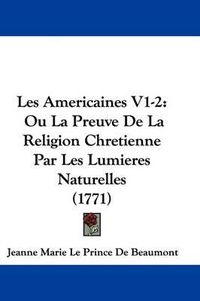 Les Americaines V1-2: Ou La Preuve De La Religion Chretienne Par Les Lumieres Naturelles (1771)

Jeanne Marie Le Prince De Beaumont